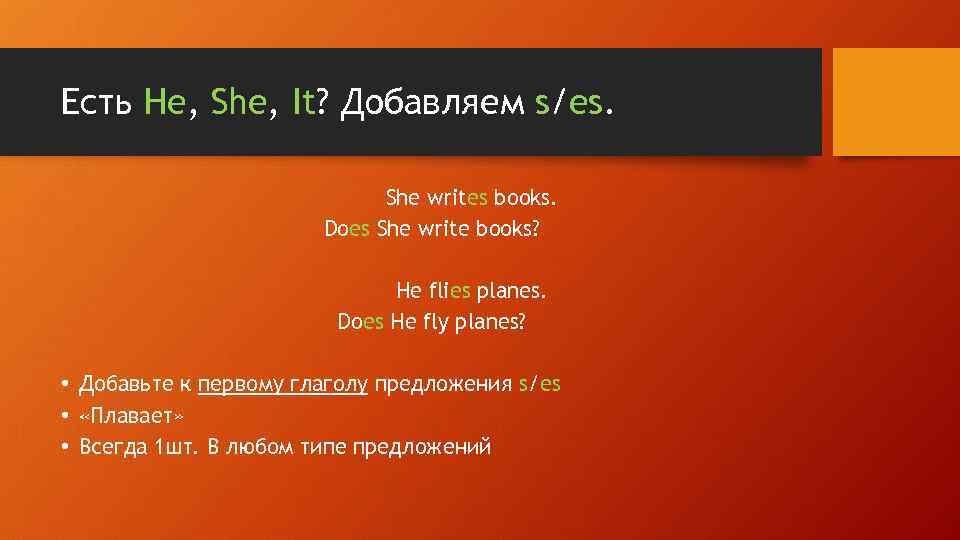 Есть He, She, It? Добавляем s/es.

She writes books.
Does She write books?

He flies planes.
Does He fly planes?

• Добавьте к первому глаголу предложения s/es
• «Плавает»
• Всегда 1шт. В любом типе предложений